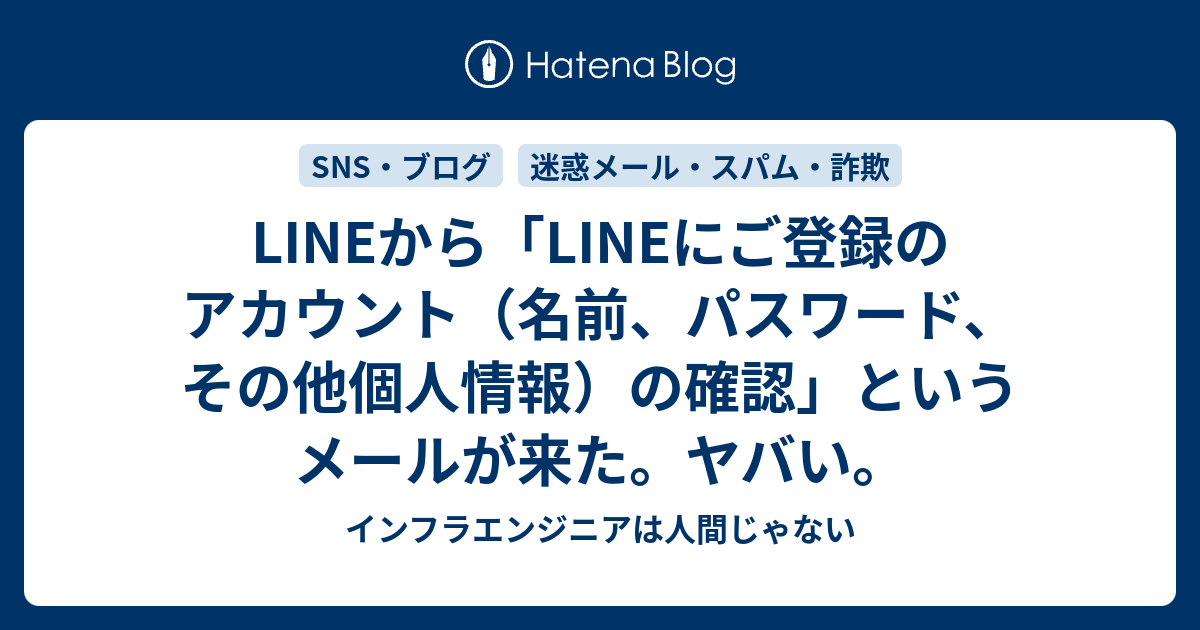 Hatena Blog

SNS・ブログ

迷惑メール・スパム・詐欺

LINEから「LINEにご登録のアカウント（名前、パスワード、その他個人情報）の確認」というメールが来た。ヤバい。

インフラエンジニアは人間じゃない